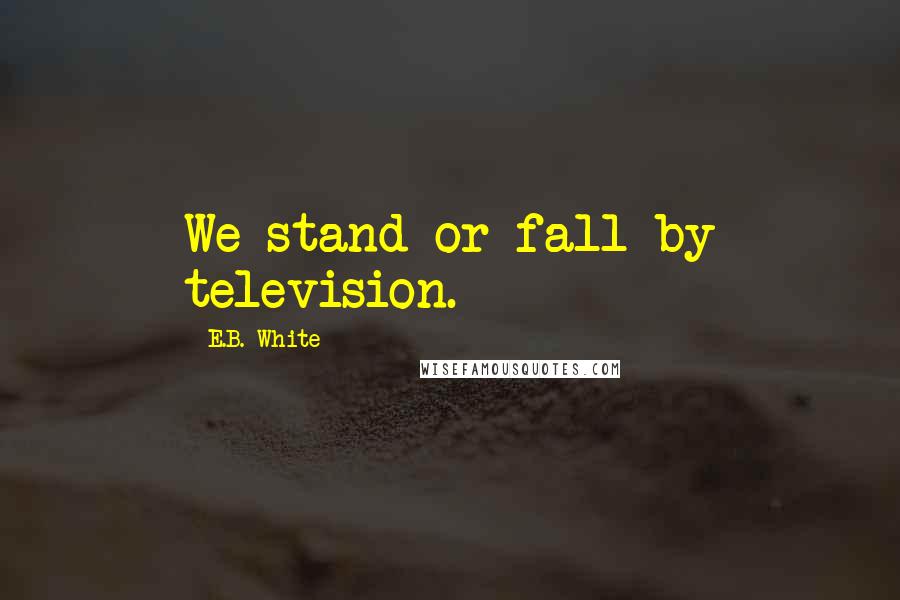 We stand or fall by television.

E.B. White

WISEFAMOUSQUOTES.COM